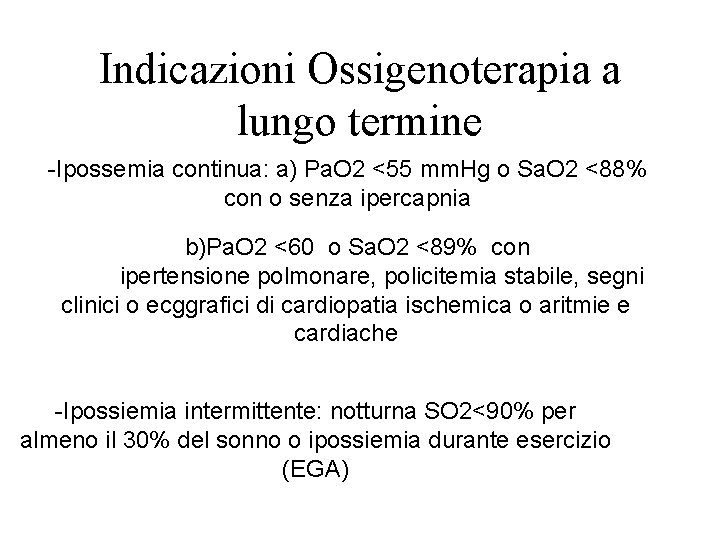 Indicazioni Ossigenoterapia a lungo termine

-Ipossemia continua: a) PaO2 <55 mmHg o SaO2 <88% con o senza ipercapnia

b)PaO2 <60 o SaO2 <89% con ipertensione polmonare, policitemia stabile, segni clinici o ecggrafici di cardiopatia ischemica o aritmie e cardiache

-Ipossiemia intermittente: notturna SO2<90% per almeno il 30% del sonno o ipossiemia durante esercizio (EGA)